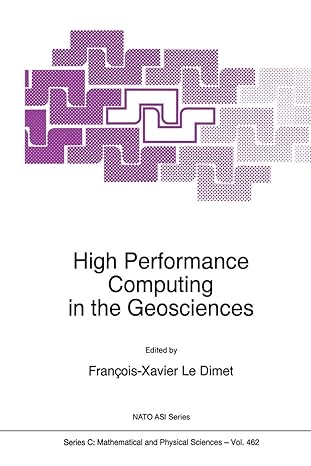 High Performance Computing in the Geosciences

Edited by

François-Xavier Le Dimet

NATO ASI Series

Series C: Mathematical and Physical Sciences – Vol. 462